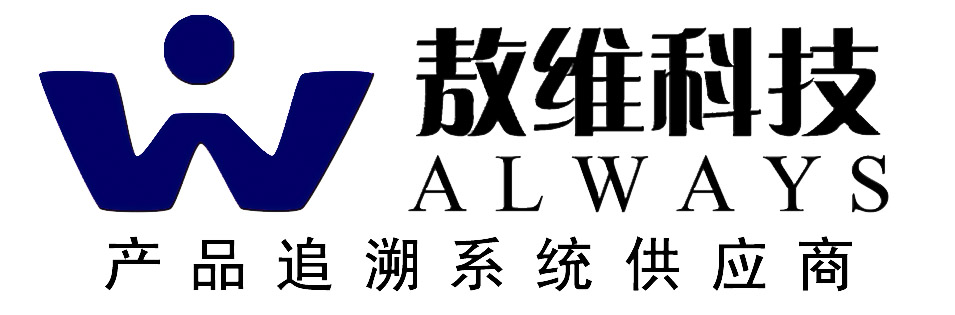 敖维科技
ALWAYS
产品追溯系统供应商